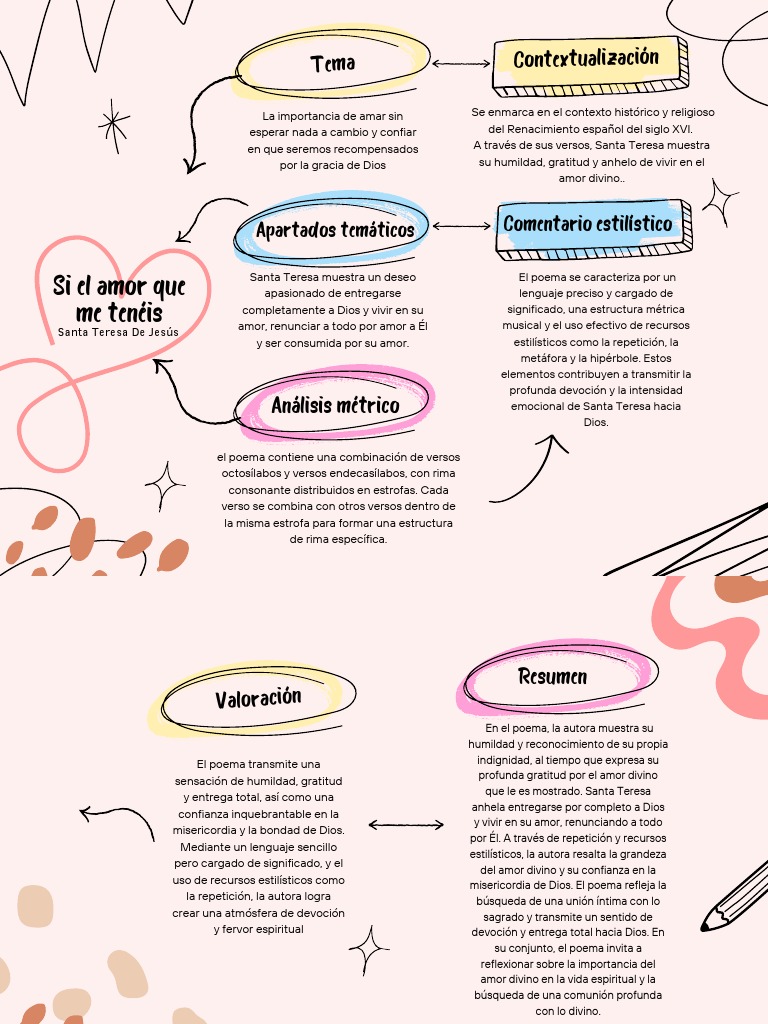 Si el amor que me tenéis
Santa Teresa De Jesús

Tema

La importancia de amar sin esperar nada a cambio y confiar en que seremos recompensados por la gracia de Dios

Contextualización

Se enmarca en el contexto histórico y religioso del Renacimiento español del siglo XVI. A través de sus versos, Santa Teresa muestra su humildad, gratitud y anhelo de vivir en el amor divino..

Apartados temáticos

Santa Teresa muestra un deseo apasionado de entregarse completamente a Dios y vivir en su amor, renunciar a todo por amor a Él y ser consumida por su amor.

Comentario estilístico

El poema se caracteriza por un lenguaje preciso y cargado de significado, una estructura métrica musical y el uso efectivo de recursos estilísticos como la repetición, la metáfora y la hipérbole. Estos elementos contribuyen a transmitir la profunda devoción y la intensidad emocional de Santa Teresa hacia Dios.

Análisis métrico

el poema contiene una combinación de versos octosílabos y versos endecasílabos, con rima consonante distribuidos en estrofas. Cada verso se combina con otros versos dentro de la misma estrofa para formar una estructura de rima específica.

Valoración

El poema transmite una sensación de humildad, gratitud y entrega total, así como una confianza inquebrantable en la misericordia y la bondad de Dios. Mediante un lenguaje sencillo pero cargado de significado, y el uso de recursos estilísticos como la repetición, la autora logra crear una atmósfera de devoción y fervor espiritual

Resumen

En el poema, la autora muestra su humildad y reconocimiento de su propia indignidad, al tiempo que expresa su profunda gratitud por el amor divino que le es mostrado. Santa Teresa anhela entregarse por completo a Dios y vivir en su amor, renunciando a todo por Él. A través de repetición y recursos estilísticos, la autora resalta la grandeza del amor divino y su confianza en la misericordia de Dios. El poema refleja la búsqueda de una unión íntima con lo sagrado y transmite un sentido de devoción y entrega total hacia Dios. En su conjunto, el poema invita a reflexionar sobre la importancia del amor divino en la vida espiritual y la búsqueda de una comunión profunda con lo divino.